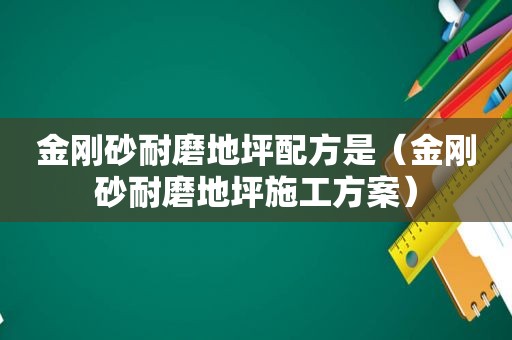 金刚砂耐磨地坪配方是（金刚砂耐磨地坪施工方案）